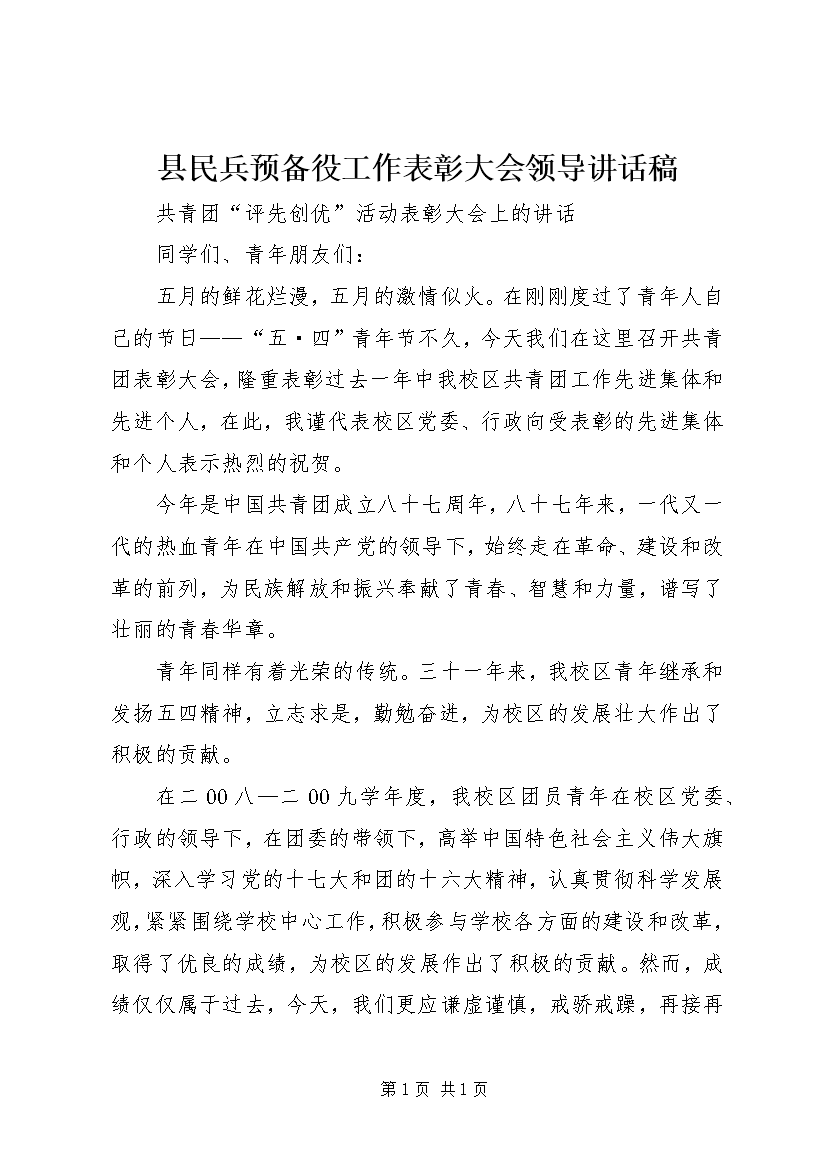 县民兵预备役工作表彰大会领导讲话稿

共青团“评先创优”活动表彰大会上的讲话

同学们、青年朋友们：

五月的鲜花烂漫，五月的激情似火。在刚刚度过了青年人自己的节日——“五·四”青年节不久，今天我们在这里召开共青团表彰大会，隆重表彰过去一年中我校区共青团工作先进集体和先进个人，在此，我谨代表校区党委、行政向受表彰的先进集体和个人表示热烈的祝贺。

今年是中国共青团成立八十七周年，八十七年来，一代又一代的热血青年在中国共产党的领导下，始终走在革命、建设和改革的前列，为民族解放和振兴奉献了青春、智慧和力量，谱写了壮丽的青春华章。

青年同样有着光荣的传统。三十一年来，我校区青年继承和发扬五四精神，立志求是，勤勉奋进，为校区的发展壮大作出了积极的贡献。

在二00八—二00九学年度，我校区团员青年在校区党委、行政的领导下，在团委的带领下，高举中国特色社会主义伟大旗帜，深入学习党的十七大和团的十六大精神，认真贯彻科学发展观，紧紧围绕学校中心工作，积极参与学校各方面的建设和改革，取得了优良的成绩，为校区的发展作出了积极的贡献。然而，成绩仅仅属于过去，今天，我们更应谦虚谨慎，戒骄戒躁，再接再

第1页 共1页